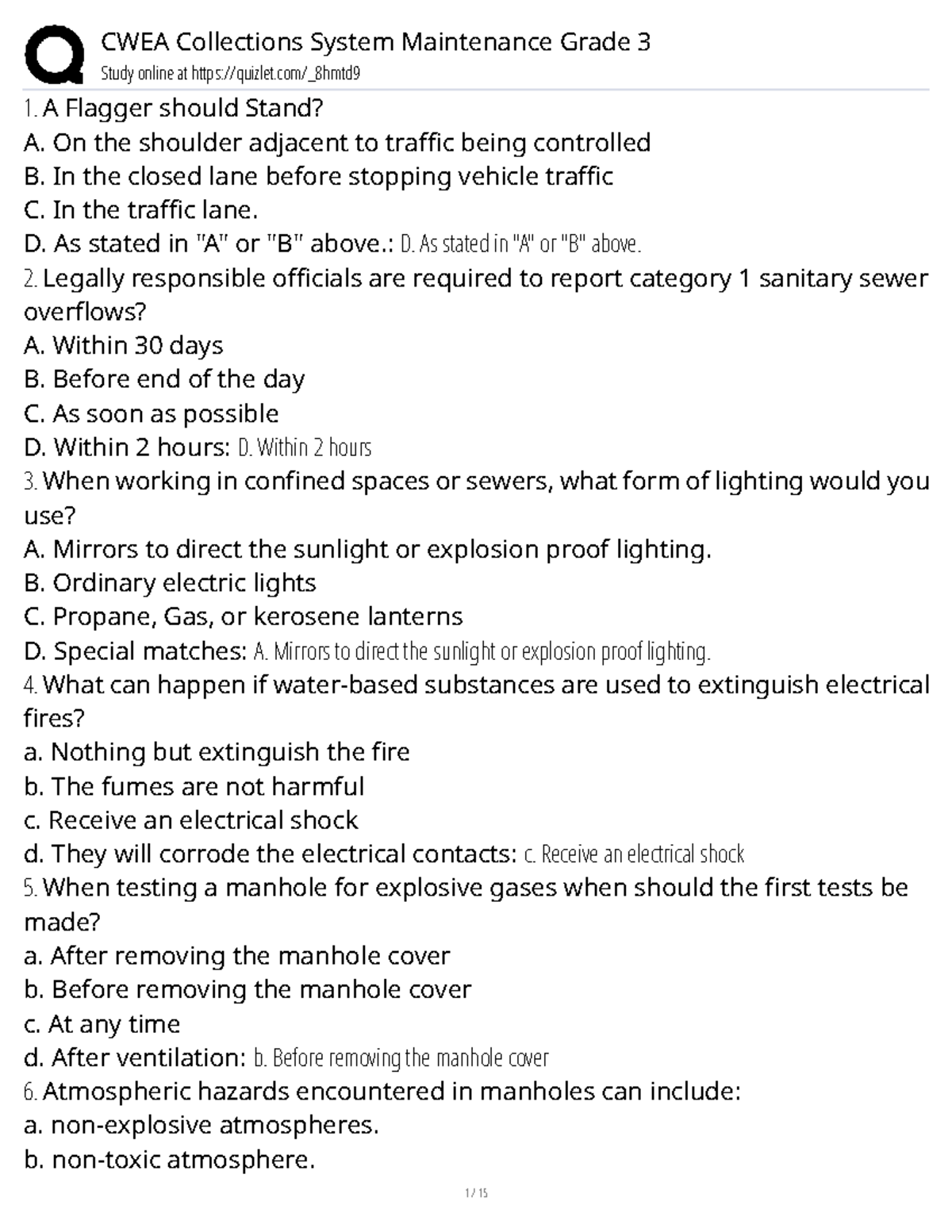 CWEA Collections System Maintenance Grade 3
Study online at https://quizlet.com/_8hmtd9

1. A Flagger should Stand?
A. On the shoulder adjacent to traffic being controlled
B. In the closed lane before stopping vehicle traffic
C. In the traffic lane.
D. As stated in "A" or "B" above.: D. As stated in "A" or "B" above.

2. Legally responsible officials are required to report category 1 sanitary sewer overflows?
A. Within 30 days
B. Before end of the day
C. As soon as possible
D. Within 2 hours: D. Within 2 hours

3. When working in confined spaces or sewers, what form of lighting would you use?
A. Mirrors to direct the sunlight or explosion proof lighting.
B. Ordinary electric lights
C. Propane, Gas, or kerosene lanterns
D. Special matches: A. Mirrors to direct the sunlight or explosion proof lighting.

4. What can happen if water-based substances are used to extinguish electrical fires?
a. Nothing but extinguish the fire
b. The fumes are not harmful
c. Receive an electrical shock
d. They will corrode the electrical contacts: c. Receive an electrical shock

5. When testing a manhole for explosive gases when should the first tests be made?
a. After removing the manhole cover
b. Before removing the manhole cover
c. At any time
d. After ventilation: b. Before removing the manhole cover

6. Atmospheric hazards encountered in manholes can include:
a. non-explosive atmospheres.
b. non-toxic atmosphere.

1 / 15